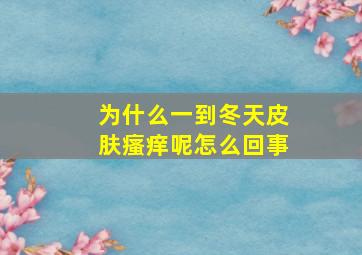 为什么一到冬天皮肤瘙痒呢怎么回事